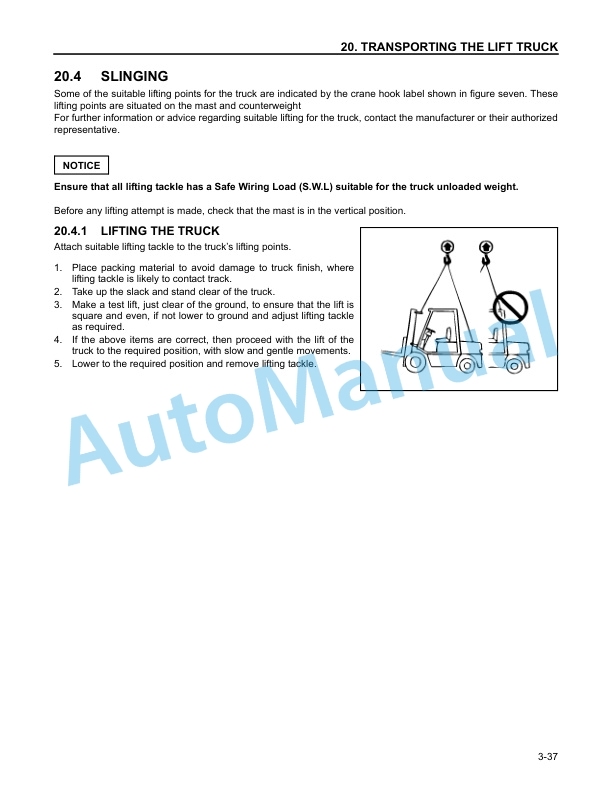 20. TRANSPORTING THE LIFT TRUCK

20.4 SLINGING

Some of the suitable lifting points for the truck are indicated by the crane hook label shown in figure seven. These lifting points are situated on the mast and counterweight
For further information or advice regarding suitable lifting for the truck, contact the manufacturer or their authorized representative.

NOTICE

Ensure that all lifting tackle has a Safe Wiring Load (S.W.L) suitable for the truck unloaded weight.

Before any lifting attempt is made, check that the mast is in the vertical position.

20.4.1 LIFTING THE TRUCK

Attach suitable lifting tackle to the truck's lifting points.

1. Place packing material to avoid damage to truck finish, where lifting tackle is likely to contact track.
2. Take up the slack and stand clear of the truck.
3. Make a test lift, just clear of the ground, to ensure that the lift is square and even, if not lower to ground and adjust lifting tackle as required.
4. If the above items are correct, then proceed with the lift of the truck to the required position, with slow and gentle movements.
5. Lower to the required position and remove lifting tackle.

AutoManual

3-37